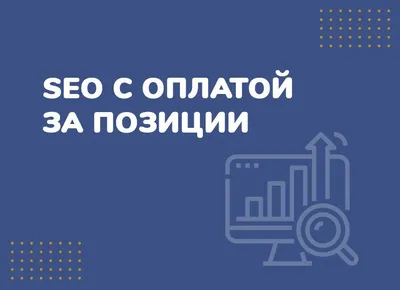 SEO С ОПЛАТОЙ ЗА ПОЗИЦИИ